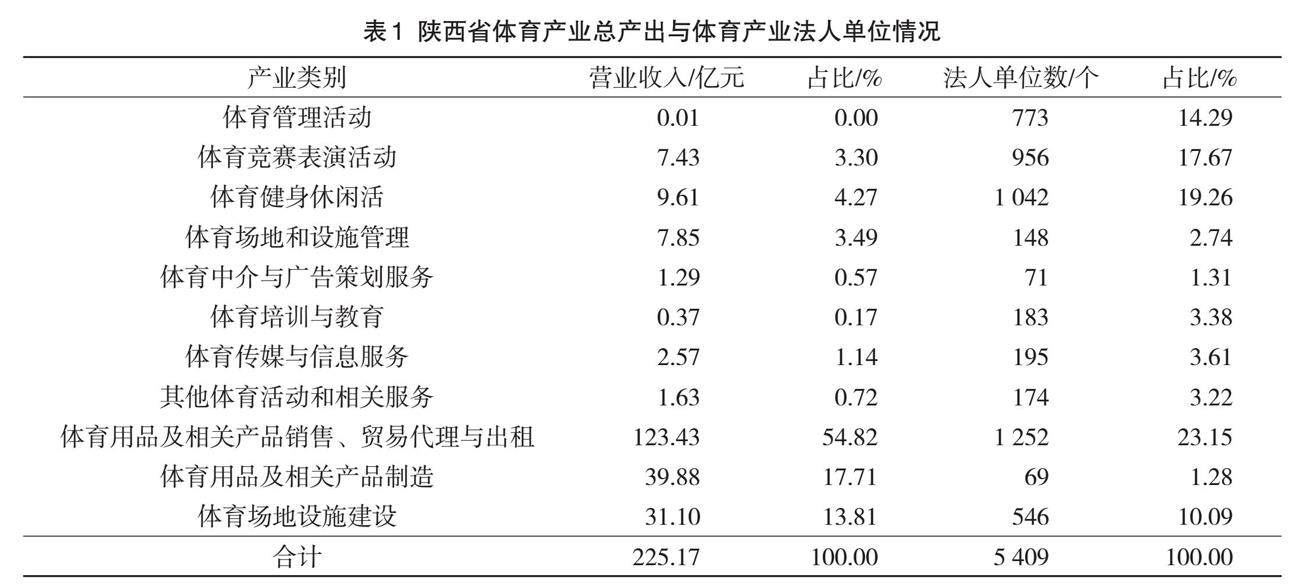 表1 陕西省体育产业总产出与体育产业法人单位情况

| 产业类别 | 营业收入/亿元 | 占比/% | 法人单位数/个 | 占比/% |
|---|---|---|---|---|
| 体育管理活动 | 0.01 | 0.00 | 773 | 14.29 |
| 体育竞赛表演活动 | 7.43 | 3.30 | 956 | 17.67 |
| 体育健身休闲活 | 9.61 | 4.27 | 1 042 | 19.26 |
| 体育场地和设施管理 | 7.85 | 3.49 | 148 | 2.74 |
| 体育中介与广告策划服务 | 1.29 | 0.57 | 71 | 1.31 |
| 体育培训与教育 | 0.37 | 0.17 | 183 | 3.38 |
| 体育传媒与信息服务 | 2.57 | 1.14 | 195 | 3.61 |
| 其他体育活动和相关服务 | 1.63 | 0.72 | 174 | 3.22 |
| 体育用品及相关产品销售、贸易代理与出租 | 123.43 | 54.82 | 1 252 | 23.15 |
| 体育用品及相关产品制造 | 39.88 | 17.71 | 69 | 1.28 |
| 体育场地设施建设 | 31.10 | 13.81 | 546 | 10.09 |
| 合计 | 225.17 | 100.00 | 5 409 | 100.00 |